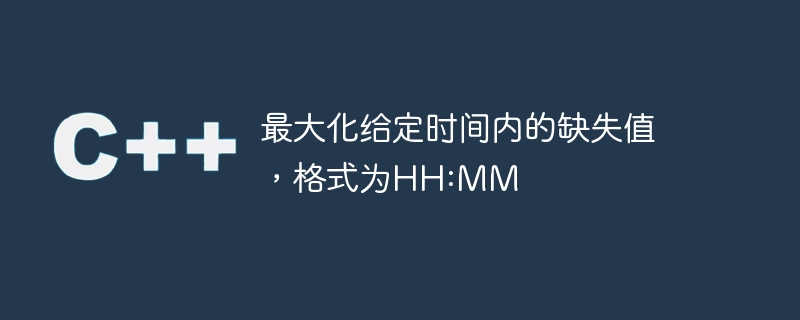 C++

最大化给定时间内的缺失值，格式为HH:MM